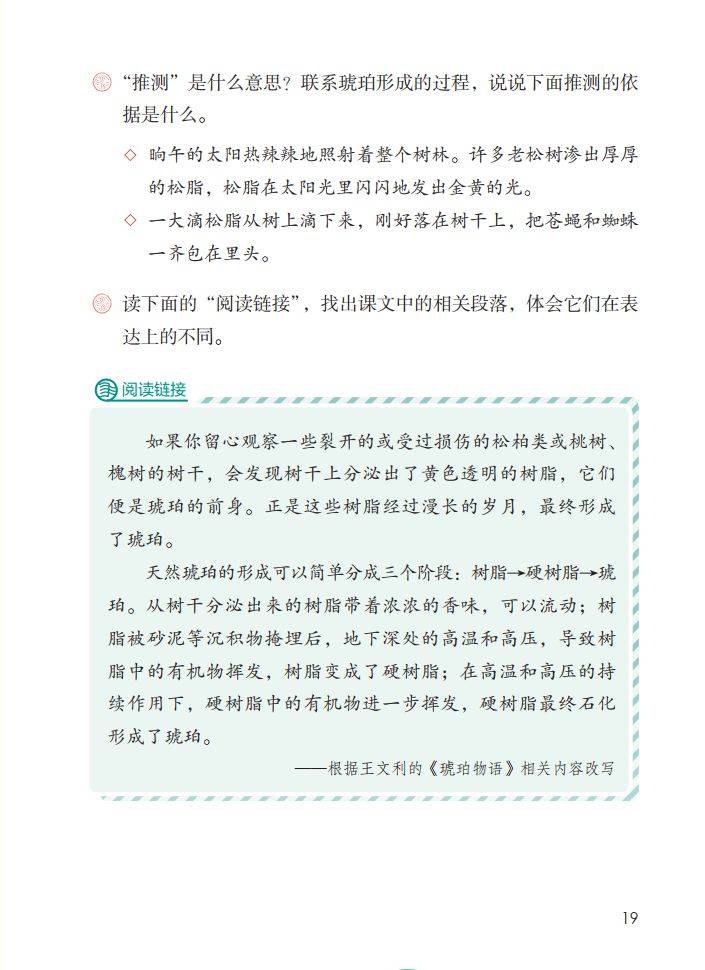 “推测”是什么意思？联系琥珀形成的过程，说说下面推测的依据是什么。

◇ 晌午的太阳热辣辣地照射着整个树林。许多老松树渗出厚厚的松脂，松脂在太阳光里闪闪地发出金黄的光。

◇ 一大滴松脂从树上滴下来，刚好落在树干上，把苍蝇和蜘蛛一齐包在里头。

读下面的“阅读链接”，找出课文中的相关段落，体会它们在表达上的不同。

阅读链接

如果你留心观察一些裂开的或受过损伤的松柏类或桃树、槐树的树干，会发现树干上分泌出了黄色透明的树脂，它们便是琥珀的前身。正是这些树脂经过漫长的岁月，最终形成了琥珀。

天然琥珀的形成可以简单分成三个阶段：树脂→硬树脂→琥珀。从树干分泌出来的树脂带着浓浓的香味，可以流动；树脂被砂泥等沉积物掩埋后，地下深处的高温和高压，导致树脂中的有机物挥发，树脂变成了硬树脂；在高温和高压的持续作用下，硬树脂中的有机物进一步挥发，硬树脂最终石化形成了琥珀。

——根据王文利的《琥珀物语》相关内容改写

19